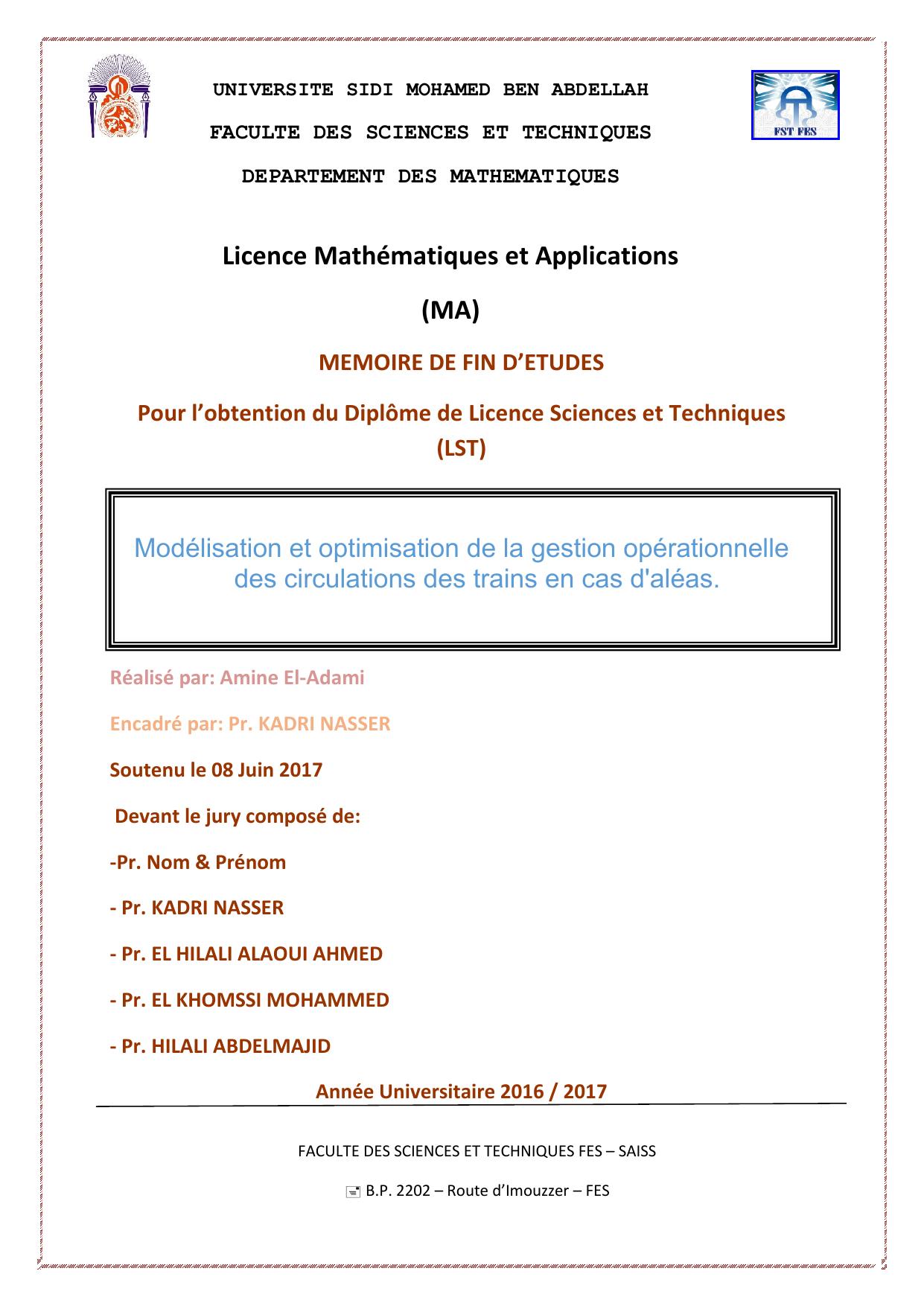 UNIVERSITE SIDI MOHAMED BEN ABDELLAH

FACULTE DES SCIENCES ET TECHNIQUES

DEPARTEMENT DES MATHEMATIQUES

FST FES

Licence Mathématiques et Applications

(MA)

MEMOIRE DE FIN D'ETUDES

Pour l'obtention du Diplôme de Licence Sciences et Techniques (LST)

Modélisation et optimisation de la gestion opérationnelle des circulations des trains en cas d'aléas.

Réalisé par: Amine El-Adami

Encadré par: Pr. KADRI NASSER

Soutenu le 08 Juin 2017

Devant le jury composé de:

-Pr. Nom & Prénom

- Pr. KADRI NASSER

- Pr. EL HILALI ALAOUI AHMED

- Pr. EL KHOMSSI MOHAMMED

- Pr. HILALI ABDELMAJID

Année Universitaire 2016 / 2017

FACULTE DES SCIENCES ET TECHNIQUES FES – SAISS

B.P. 2202 – Route d'Imouzzer – FES